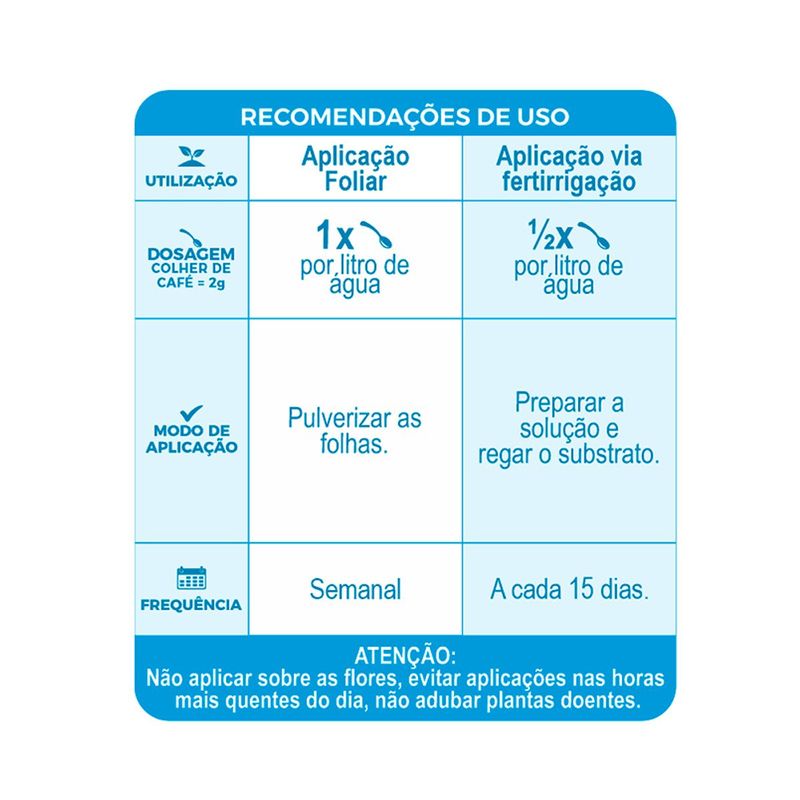 RECOMENDAÇÕES DE USO

| UTILIZAÇÃO | Aplicação Foliar | Aplicação via fertirrigação |
|---|---|---|
| DOSAGEM COLHER DE CAFÉ = 2g | 1x por litro de água | ½x por litro de água |
| MODO DE APLICAÇÃO | Pulverizar as folhas. | Preparar a solução e regar o substrato. |
| FREQUÊNCIA | Semanal | A cada 15 dias. |

ATENÇÃO:
Não aplicar sobre as flores, evitar aplicações nas horas mais quentes do dia, não adubar plantas doentes.